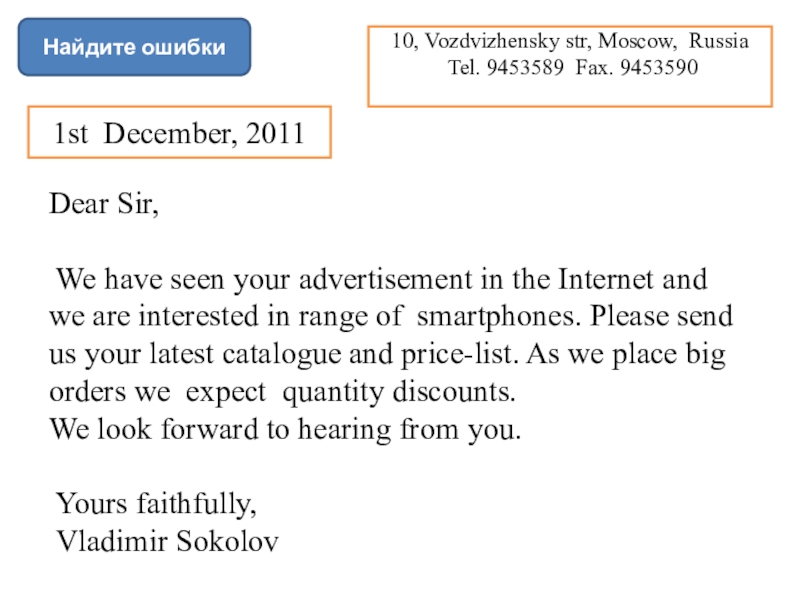 Найдите ошибки

10, Vozdvizhensky str, Moscow, Russia
Tel. 9453589 Fax. 9453590

1st December, 2011

Dear Sir,

We have seen your advertisement in the Internet and we are interested in range of smartphones. Please send us your latest catalogue and price-list. As we place big orders we expect quantity discounts.
We look forward to hearing from you.

Yours faithfully,
Vladimir Sokolov